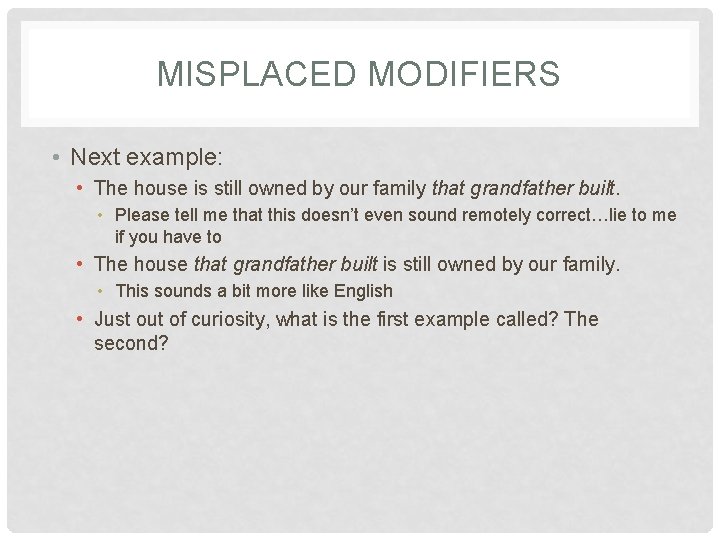 MISPLACED MODIFIERS

• Next example:
  • The house is still owned by our family that grandfather built.
    • Please tell me that this doesn't even sound remotely correct…lie to me if you have to
  • The house that grandfather built is still owned by our family.
    • This sounds a bit more like English
  • Just out of curiosity, what is the first example called? The second?